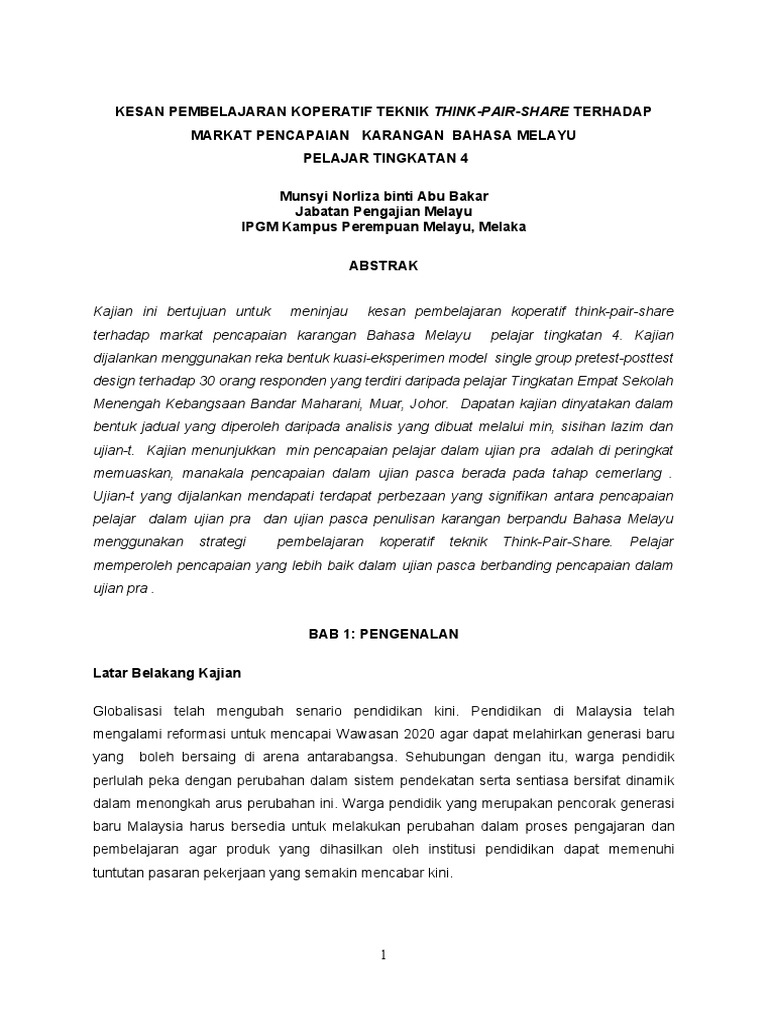 KESAN PEMBELAJARAN KOPERATIF TEKNIK THINK-PAIR-SHARE TERHADAP MARKAT PENCAPAIAN KARANGAN BAHASA MELAYU PELAJAR TINGKATAN 4

Munsyi Norliza binti Abu Bakar
Jabatan Pengajian Melayu
IPGM Kampus Perempuan Melayu, Melaka

ABSTRAK

Kajian ini bertujuan untuk meninjau kesan pembelajaran koperatif think-pair-share terhadap markat pencapaian karangan Bahasa Melayu pelajar tingkatan 4. Kajian dijalankan menggunakan reka bentuk kuasi-eksperimen model single group pretest-posttest design terhadap 30 orang responden yang terdiri daripada pelajar Tingkatan Empat Sekolah Menengah Kebangsaan Bandar Maharani, Muar, Johor. Dapatan kajian dinyatakan dalam bentuk jadual yang diperoleh daripada analisis yang dibuat melalui min, sisihan lazim dan ujian-t. Kajian menunjukkan min pencapaian pelajar dalam ujian pra adalah di peringkat memuaskan, manakala pencapaian dalam ujian pasca berada pada tahap cemerlang . Ujian-t yang dijalankan mendapati terdapat perbezaan yang signifikan antara pencapaian pelajar dalam ujian pra dan ujian pasca penulisan karangan berpandu Bahasa Melayu menggunakan strategi pembelajaran koperatif teknik Think-Pair-Share. Pelajar memperoleh pencapaian yang lebih baik dalam ujian pasca berbanding pencapaian dalam ujian pra .

BAB 1: PENGENALAN

Latar Belakang Kajian

Globalisasi telah mengubah senario pendidikan kini. Pendidikan di Malaysia telah mengalami reformasi untuk mencapai Wawasan 2020 agar dapat melahirkan generasi baru yang boleh bersaing di arena antarabangsa. Sehubungan dengan itu, warga pendidik perlulah peka dengan perubahan dalam sistem pendekatan serta sentiasa bersifat dinamik dalam menongkah arus perubahan ini. Warga pendidik yang merupakan pencorak generasi baru Malaysia harus bersedia untuk melakukan perubahan dalam proses pengajaran dan pembelajaran agar produk yang dihasilkan oleh institusi pendidikan dapat memenuhi tuntutan pasaran pekerjaan yang semakin mencabar kini.

1